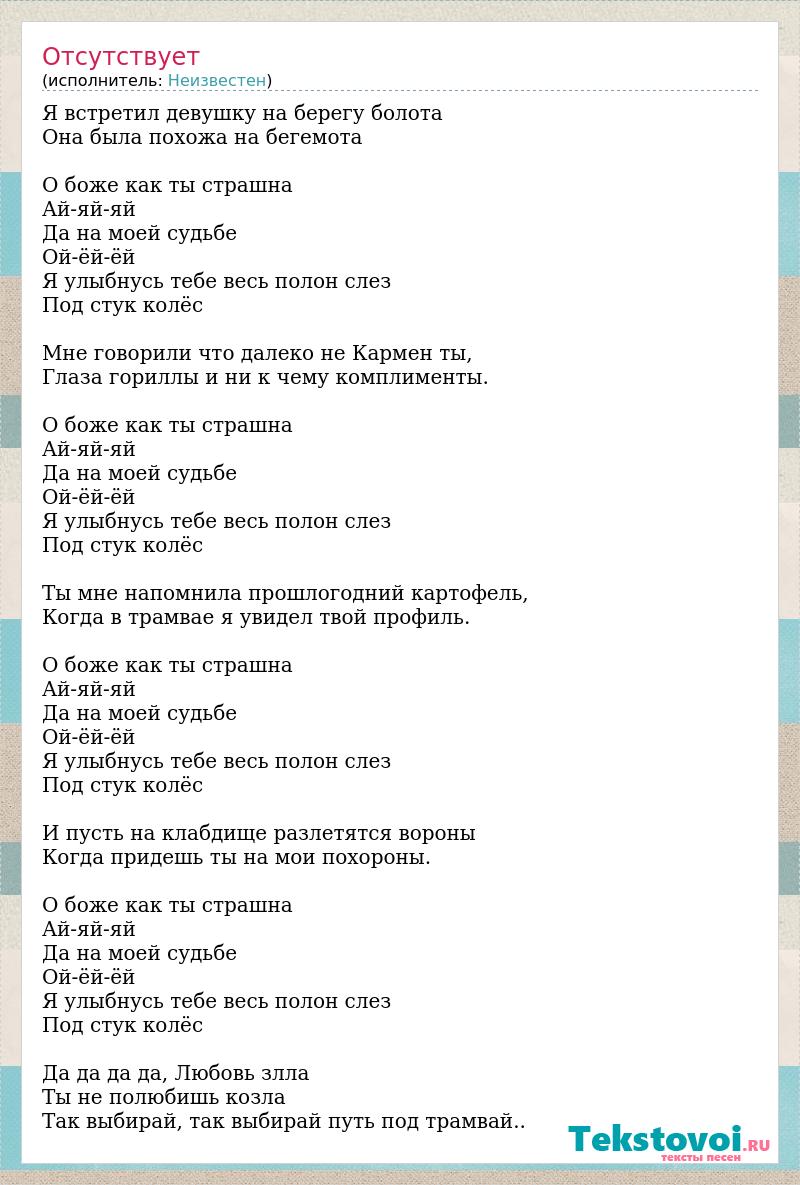 Отсутствует
(исполнитель: Неизвестен)

Я встретил девушку на берегу болота
Она была похожа на бегемота

О боже как ты страшна
Ай-яй-яй
Да на моей судьбе
Ой-ёй-ёй
Я улыбнусь тебе весь полон слез
Под стук колёс

Мне говорили что далеко не Кармен ты,
Глаза гориллы и ни к чему комплименты.

О боже как ты страшна
Ай-яй-яй
Да на моей судьбе
Ой-ёй-ёй
Я улыбнусь тебе весь полон слез
Под стук колёс

Ты мне напомнила прошлогодний картофель,
Когда в трамвае я увидел твой профиль.

О боже как ты страшна
Ай-яй-яй
Да на моей судьбе
Ой-ёй-ёй
Я улыбнусь тебе весь полон слез
Под стук колёс

И пусть на клабдище разлетятся вороны
Когда придешь ты на мои похороны.

О боже как ты страшна
Ай-яй-яй
Да на моей судьбе
Ой-ёй-ёй
Я улыбнусь тебе весь полон слез
Под стук колёс

Да да да да, Любовь злла
Ты не полюбишь козла
Так выбирай, так выбирай путь под трамвай..

Tekstovoi.RU
тексты песен